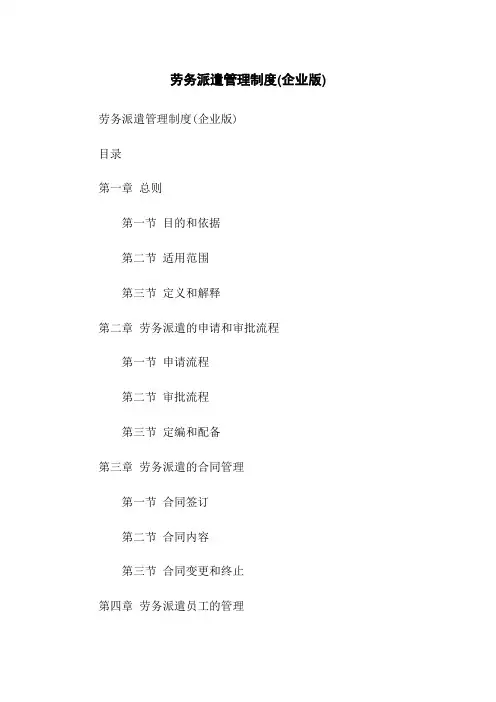 劳务派遣管理制度(企业版)

劳务派遣管理制度(企业版)

目录

第一章 总则

第一节 目的和依据

第二节 适用范围

第三节 定义和解释

第二章 劳务派遣的申请和审批流程

第一节 申请流程

第二节 审批流程

第三节 定编和配备

第三章 劳务派遣的合同管理

第一节 合同签订

第二节 合同内容

第三节 合同变更和终止

第四章 劳务派遣员工的管理